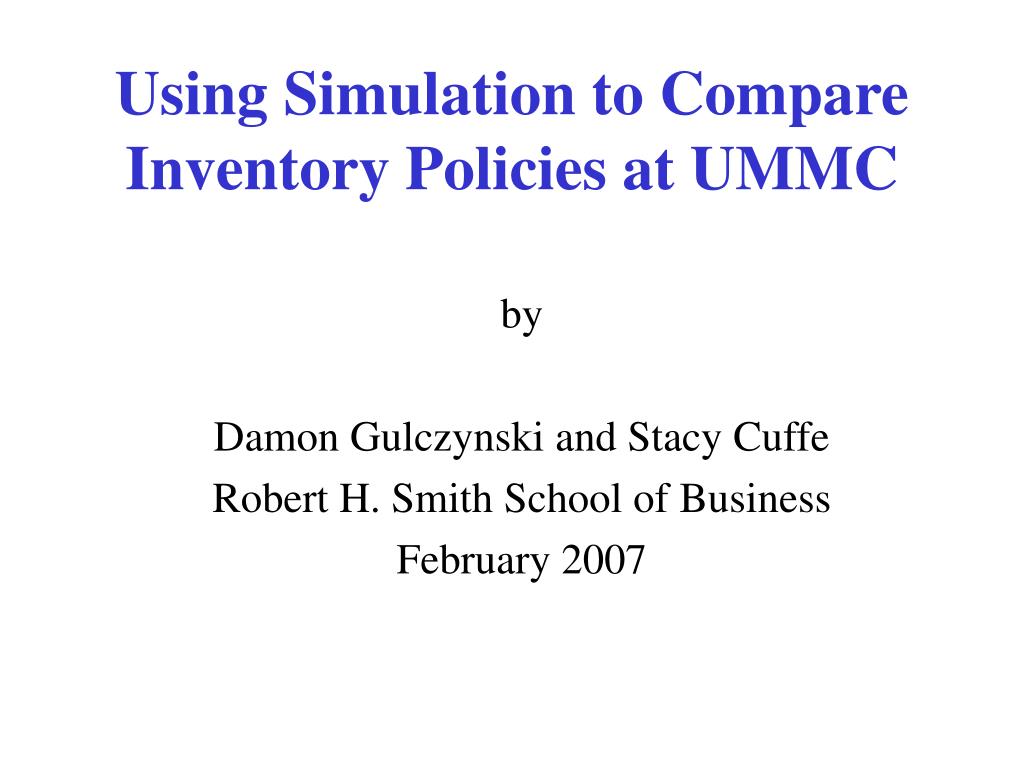 Using Simulation to Compare Inventory Policies at UMMC

by

Damon Gulczynski and Stacy Cuffe
Robert H. Smith School of Business
February 2007